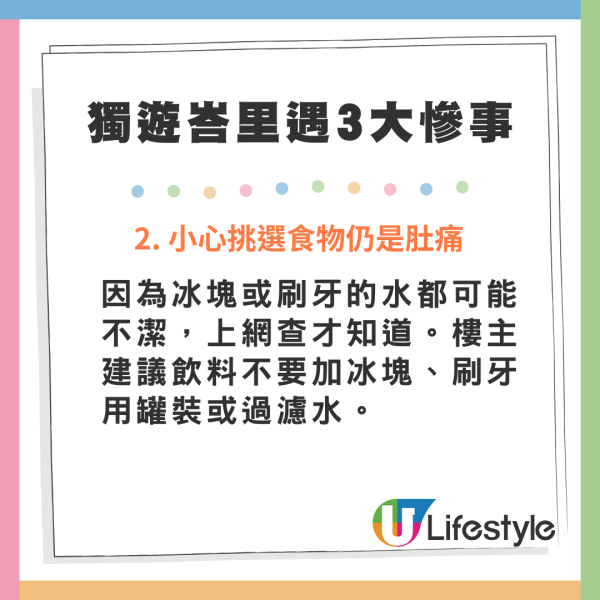 獨遊峇里遇3大慘事

2. 小心挑選食物仍是肚痛

因為冰塊或刷牙的水都可能不潔，上網查才知道。樓主建議飲料不要加冰塊、刷牙用罐裝或過濾水。

U Lifestyle